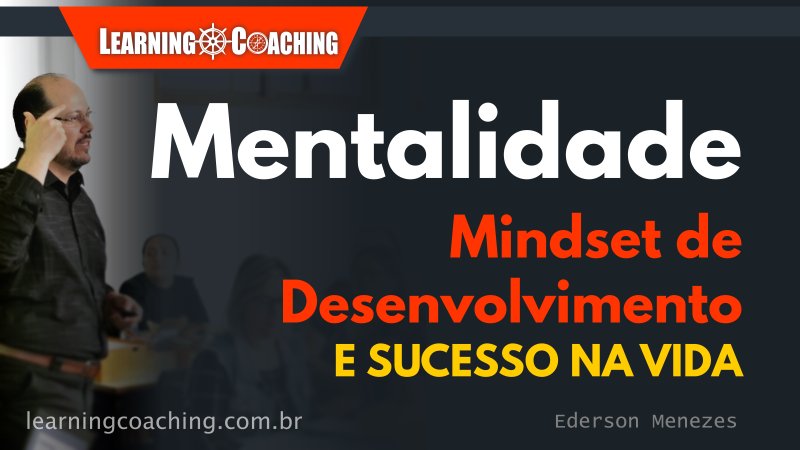 LEARNING COACHING

Mentalidade

Mindset de Desenvolvimento

E SUCESSO NA VIDA

learningcoaching.com.br

Ederson Menezes